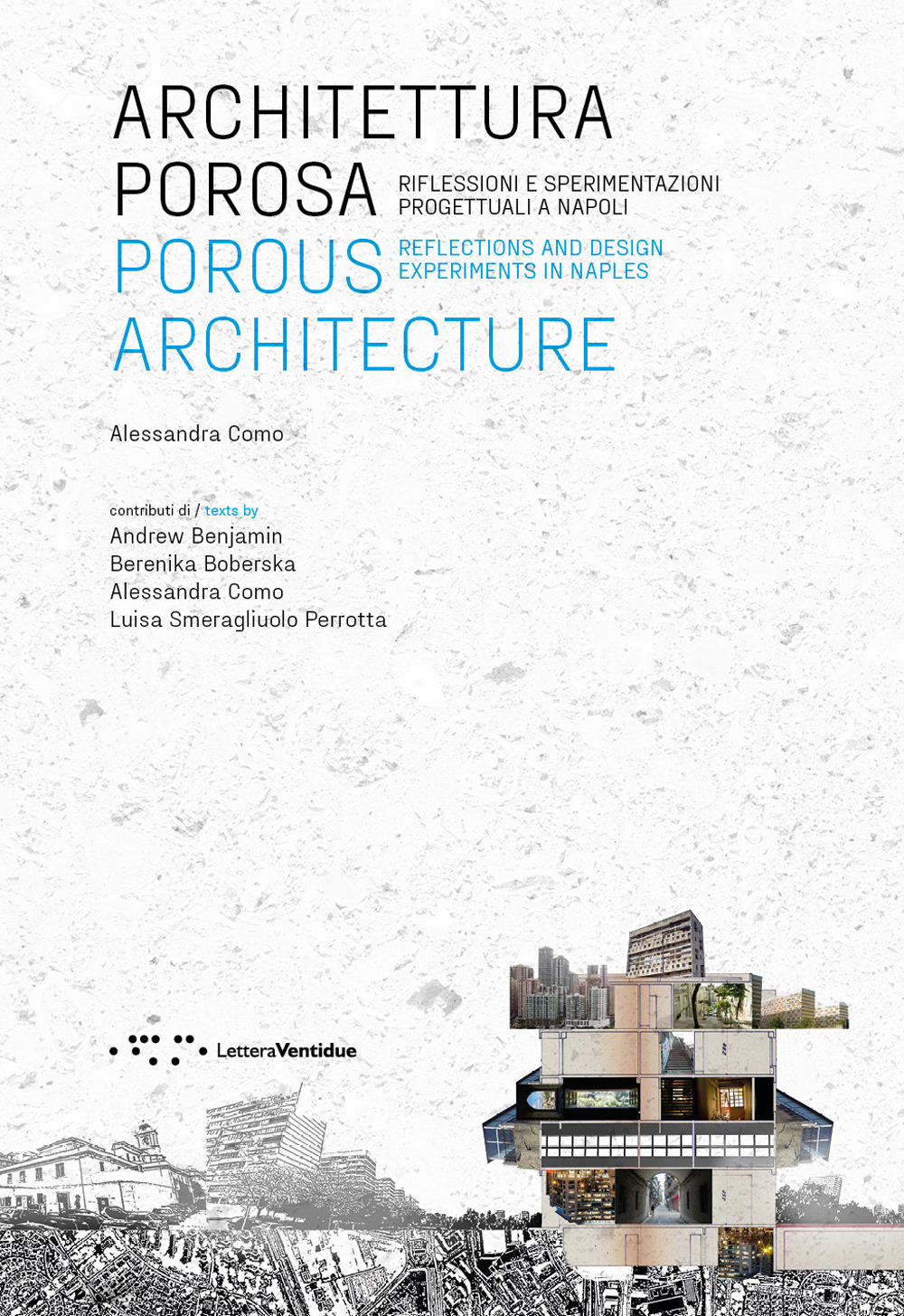 ARCHITETTURA POROSA

RIFLESSIONI E SPERIMENTAZIONI PROGETTUALI A NAPOLI

POROUS ARCHITECTURE

REFLECTIONS AND DESIGN EXPERIMENTS IN NAPLES

Alessandra Como

contributi di / texts by
Andrew Benjamin
Berenika Boberska
Alessandra Como
Luisa Smeragliuolo Perrotta

LetteraVentidue